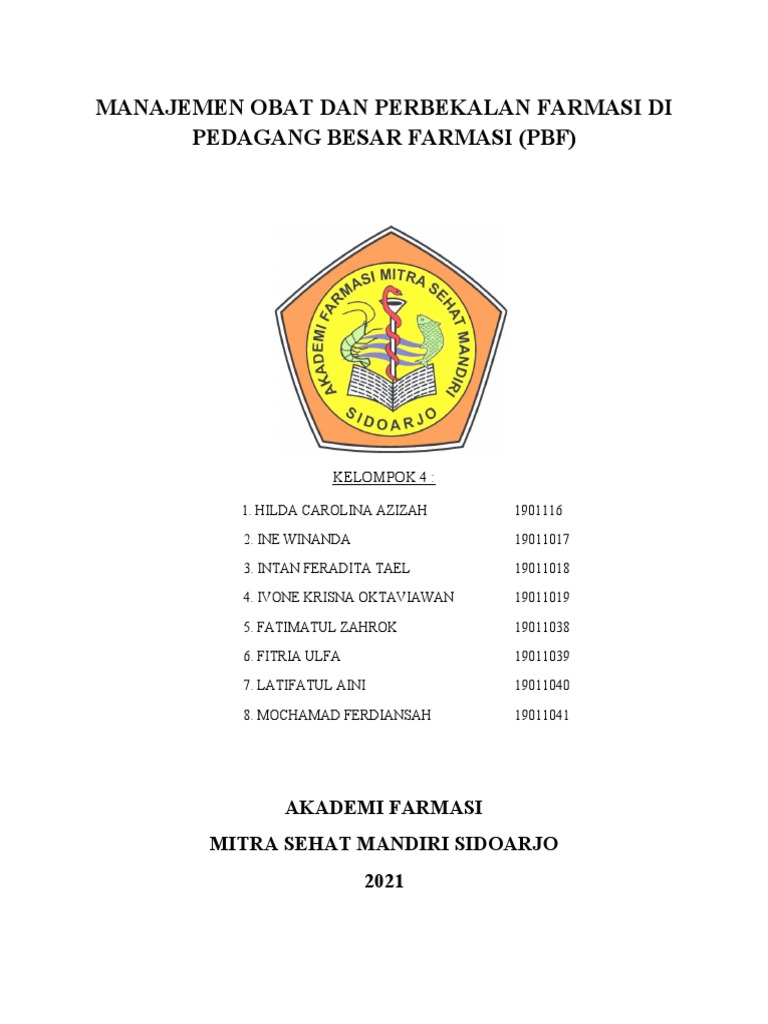 MANAJEMEN OBAT DAN PERBEKALAN FARMASI DI PEDAGANG BESAR FARMASI (PBF)

AKADEMI FARMASI MITRA SEHAT MANDIRI
SIDOARJO

KELOMPOK 4 :

1. HILDA CAROLINA AZIZAH 1901116
2. INE WINANDA 19011017
3. INTAN FERADITA TAEL 19011018
4. IVONE KRISNA OKTAVIAWAN 19011019
5. FATIMATUL ZAHROK 19011038
6. FITRIA ULFA 19011039
7. LATIFATUL AINI 19011040
8. MOCHAMAD FERDIANSAH 19011041

AKADEMI FARMASI
MITRA SEHAT MANDIRI SIDOARJO
2021